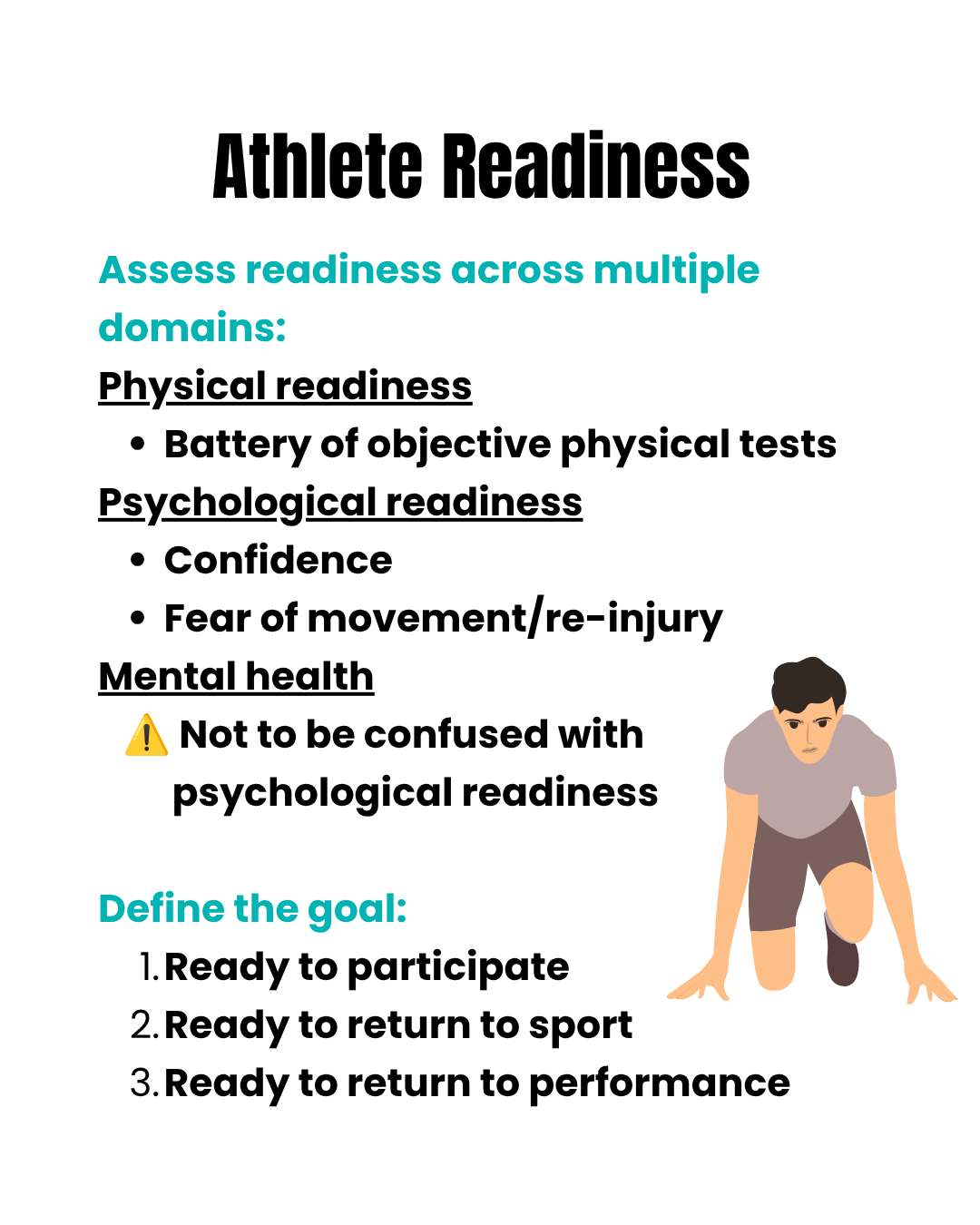 Athlete Readiness

Assess readiness across multiple domains:

Physical readiness

• Battery of objective physical tests

Psychological readiness

• Confidence
• Fear of movement/re-injury

Mental health

⚠️ Not to be confused with psychological readiness

Define the goal:

1. Ready to participate
2. Ready to return to sport
3. Ready to return to performance